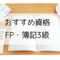 おすすめ資格
FP・簿記3級